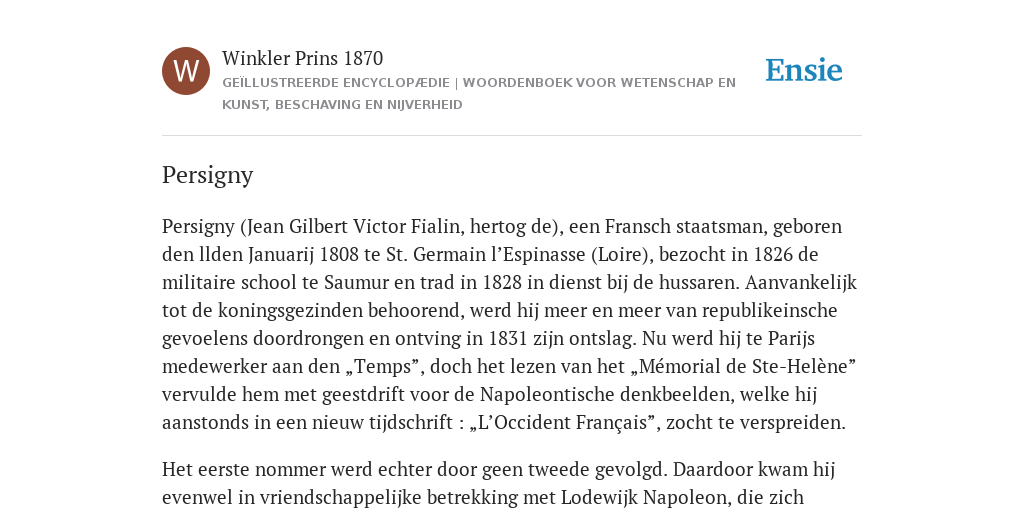 W

Winkler Prins 1870

GEÏLLUSTREERDE ENCYCLOPÆDIE | WOORDENBOEK VOOR WETENSCHAP EN KUNST, BESCHAVING EN NIJVERHEID

Ensie

Persigny

Persigny (Jean Gilbert Victor Fialin, hertog de), een Fransch staatsman, geboren den llden Januarij 1808 te St. Germain l’Espinasse (Loire), bezocht in 1826 de militaire school te Saumur en trad in 1828 in dienst bij de hussaren. Aanvankelijk tot de koningsgezinden behoorend, werd hij meer en meer van republikeinsche gevoelens doordrongen en ontving in 1831 zijn ontslag. Nu werd hij te Parijs medewerker aan den „Temps”, doch het lezen van het „Mémorial de Ste-Helène” vervulde hem met geestdrift voor de Napoleontische denkbeelden, welke hij aanstonds in een nieuw tijdschrift : „L’Occident Français”, zocht te verspreiden.

Het eerste nommer werd echter door geen tweede gevolgd. Daardoor kwam hij evenwel in vriendschappelijke betrekking met Lodewijk Napoleon, die zich